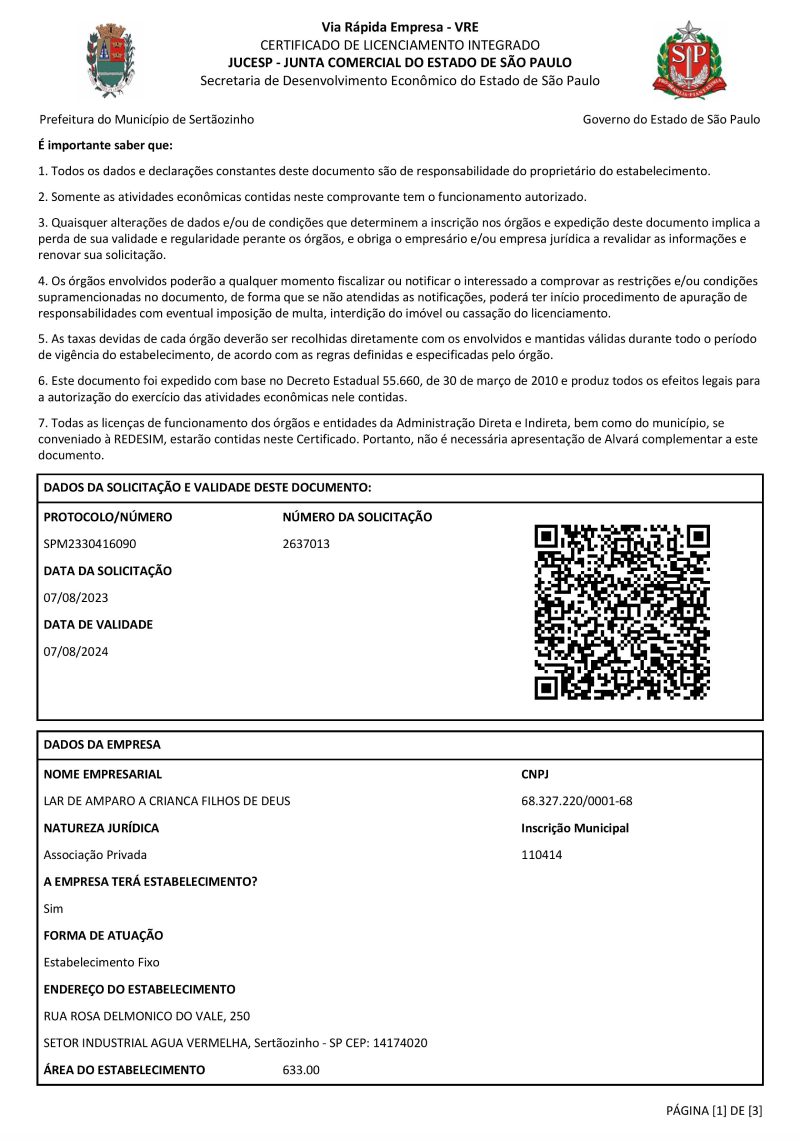 Via Rápida Empresa - VRE
CERTIFICADO DE LICENCIAMENTO INTEGRADO
JUCESP - JUNTA COMERCIAL DO ESTADO DE SÃO PAULO
Secretaria de Desenvolvimento Econômico do Estado de São Paulo

Prefeitura do Município de Sertãozinho

Governo do Estado de São Paulo

É importante saber que:

1. Todos os dados e declarações constantes deste documento são de responsabilidade do proprietário do estabelecimento.

2. Somente as atividades econômicas contidas neste comprovante tem o funcionamento autorizado.

3. Quaisquer alterações de dados e/ou de condições que determinem a inscrição nos órgãos e expedição deste documento implica a perda de sua validade e regularidade perante os órgãos, e obriga o empresário e/ou empresa jurídica a revalidar as informações e renovar sua solicitação.

4. Os órgãos envolvidos poderão a qualquer momento fiscalizar ou notificar o interessado a comprovar as restrições e/ou condições supramencionadas no documento, de forma que se não atendidas as notificações, poderá ter início procedimento de apuração de responsabilidades com eventual imposição de multa, interdição do imóvel ou cassação do licenciamento.

5. As taxas devidas de cada órgão deverão ser recolhidas diretamente com os envolvidos e mantidas válidas durante todo o período de vigência do estabelecimento, de acordo com as regras definidas e especificadas pelo órgão.

6. Este documento foi expedido com base no Decreto Estadual 55.660, de 30 de março de 2010 e produz todos os efeitos legais para a autorização do exercício das atividades econômicas nele contidas.

7. Todas as licenças de funcionamento dos órgãos e entidades da Administração Direta e Indireta, bem como do município, se conveniado à REDESIM, estarão contidas neste Certificado. Portanto, não é necessária apresentação de Alvará complementar a este documento.

DADOS DA SOLICITAÇÃO E VALIDADE DESTE DOCUMENTO:

PROTOCOLO/NÚMERO
SPM2330416090

NÚMERO DA SOLICITAÇÃO
2637013

DATA DA SOLICITAÇÃO
07/08/2023

DATA DE VALIDADE
07/08/2024

DADOS DA EMPRESA

NOME EMPRESARIAL
LAR DE AMPARO A CRIANCA FILHOS DE DEUS

CNPJ
68.327.220/0001-68

NATUREZA JURÍDICA
Associação Privada

Inscrição Municipal
110414

A EMPRESA TERÁ ESTABELECIMENTO?
Sim

FORMA DE ATUAÇÃO
Estabelecimento Fixo

ENDEREÇO DO ESTABELECIMENTO
RUA ROSA DELMONICO DO VALE, 250
SETOR INDUSTRIAL AGUA VERMELHA, Sertãozinho - SP CEP: 14174020

ÁREA DO ESTABELECIMENTO 633.00

PÁGINA [1] DE [3]